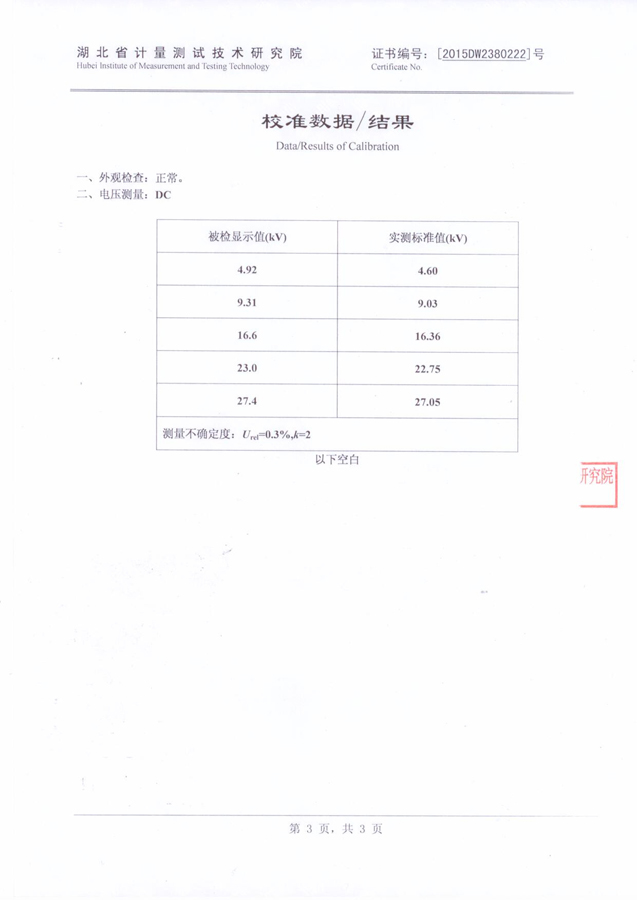 湖北省计量测试技术研究院
Hubei Institute of Measurement and Testing Technology

证书编号：[2015DW2380222]号
Certificate No.

校准数据/结果
Data/Results of Calibration

一、外观检查：正常。
二、电压测量：DC

| 被检显示值(kV) | 实测标准值(kV) |
|---|---|
| 4.92 | 4.60 |
| 9.31 | 9.03 |
| 16.6 | 16.36 |
| 23.0 | 22.75 |
| 27.4 | 27.05 |
| 测量不确定度：$U_{rel}$=0.3%,$k$=2 | |

以下空白

研究院

第 3 页，共 3 页